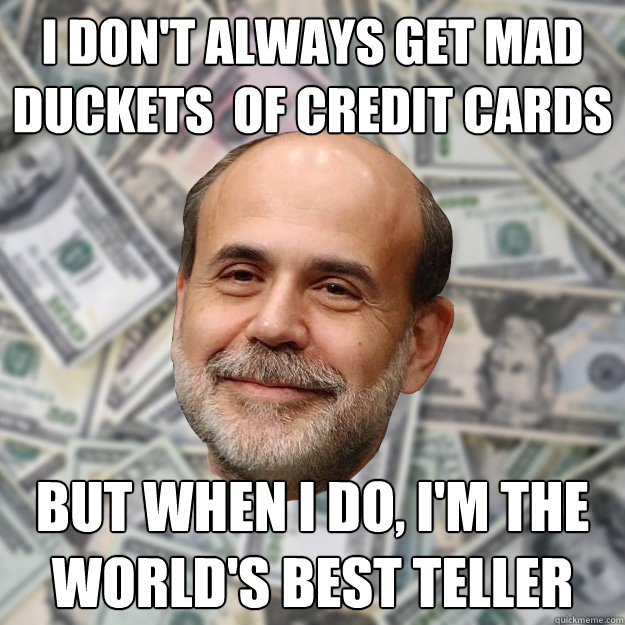 I DON'T ALWAYS GET MAD DUCKETS  OF CREDIT CARDS

BUT WHEN I DO, I'M THE WORLD'S BEST TELLER

quickmeme.com